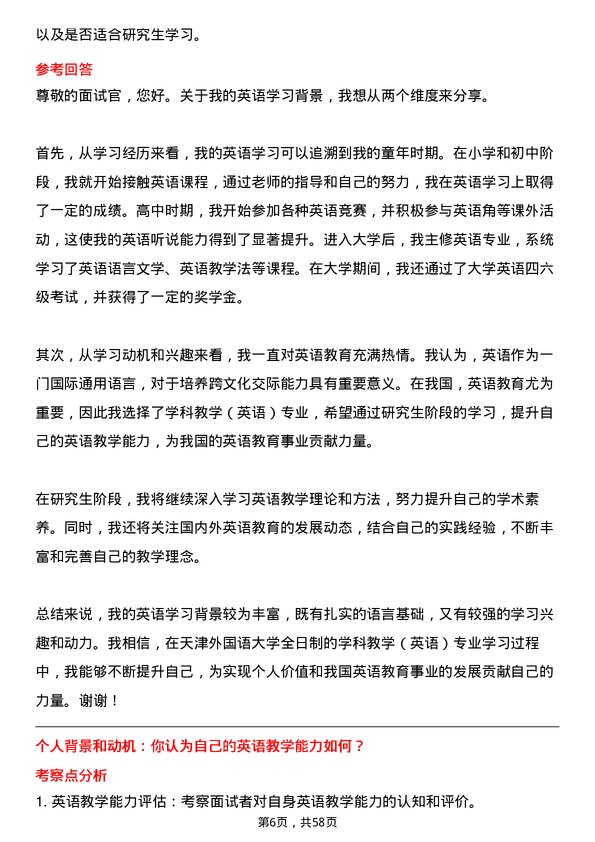 以及是否适合研究生学习。

参考回答

尊敬的面试官，您好。关于我的英语学习背景，我想从两个维度来分享。

首先，从学习经历来看，我的英语学习可以追溯到我的童年时期。在小学和初中阶段，我就开始接触英语课程，通过老师的指导和自己的努力，我在英语学习上取得了一定的成绩。高中时期，我开始参加各种英语竞赛，并积极参与英语角等课外活动，这使我的英语听说能力得到了显著提升。进入大学后，我主修英语专业，系统学习了英语语言文学、英语教学法等课程。在大学期间，我还通过了大学英语四六级考试，并获得了一定的奖学金。

其次，从学习动机和兴趣来看，我一直对英语教育充满热情。我认为，英语作为一门国际通用语言，对于培养跨文化交际能力具有重要意义。在我国，英语教育尤为重要，因此我选择了学科教学（英语）专业，希望通过研究生阶段的学习，提升自己的英语教学能力，为我国的英语教育事业贡献力量。

在研究生阶段，我将继续深入学习英语教学理论和方法，努力提升自己的学术素养。同时，我还将关注国内外英语教育的发展动态，结合自己的实践经验，不断丰富和完善自己的教学理念。

总结来说，我的英语学习背景较为丰富，既有扎实的语言基础，又有较强的学习兴趣和动力。我相信，在天津外国语大学全日制的学科教学（英语）专业学习过程中，我能够不断提升自己，为实现个人价值和我国英语教育事业的发展贡献自己的力量。谢谢！

个人背景和动机：你认为自己的英语教学能力如何？

考察点分析

1. 英语教学能力评估：考察面试者对自身英语教学能力的认知和评价。

第6页，共58页